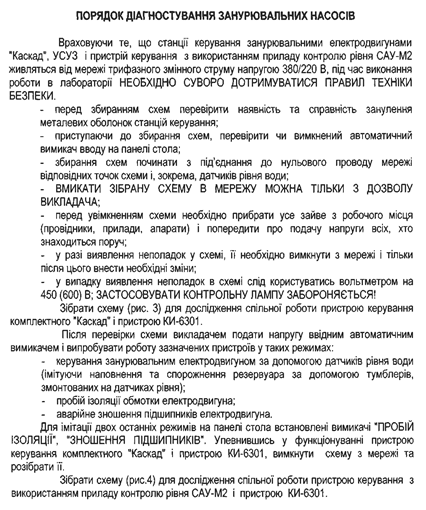 ПОРЯДОК ДІАГНОСТУВАННЯ ЗАНУРЮВАЛЬНИХ НАСОСІВ

Враховуючи те, що станції керування занурювальними електродвигунами "Каскад", УСУЗ і пристрій керування з використанням приладу контролю рівня САУ-М2 живляться від мережі трифазного змінного струму напругою 380/220 В, під час виконання роботи в лабораторії НЕОБХІДНО СУВОРО ДОТРИМУВАТИСЯ ПРАВИЛ ТЕХНІКИ БЕЗПЕКИ.

- перед збиранням схем перевірити наявність та справність занулення металевих оболонок станцій керування;
- приступаючи до збирання схем, перевірити чи вимкнений автоматичний вимикач вводу на панелі стола;
- збирання схем починати з під'єднання до нульового проводу мережі відповідних точок схеми і, зокрема, датчиків рівня води;
- ВМИКАТИ ЗІБРАНУ СХЕМУ В МЕРЕЖУ МОЖНА ТІЛЬКИ З ДОЗВОЛУ ВИКЛАДАЧА;
- перед увімкненням схеми необхідно прибрати усе зайве з робочого місця (провідники, прилади, апарати) і попередити про подачу напруги всіх, хто знаходиться поруч;
- у разі виявлення неполадок у схемі, її необхідно вимкнути з мережі і тільки після цього внести необхідні зміни;
- у випадку виявлення неполадок в схемі слід користуватись вольтметром на 450 (600) В; ЗАСТОСОВУВАТИ КОНТРОЛЬНУ ЛАМПУ ЗАБОРОНЯЄТЬСЯ!

Зібрати схему (рис. 3) для дослідження спільної роботи пристрою керування комплектного "Каскад" і пристрою КИ-6301.

Після перевірки схеми викладачем подати напругу ввідним автоматичним вимикачем і випробувати роботу зазначених пристроїв у таких режимах:
- керування занурювальним електродвигуном за допомогою датчиків рівня води (імітуючи наповнення та спорожнення резервуара за допомогою тумблерів, змонтованих на датчиках рівня);
- пробій ізоляції обмотки електродвигуна;
- аварійне зношення підшипників електродвигуна.

Для імітації двох останніх режимів на панелі стола встановлені вимикачі "ПРОБІЙ ІЗОЛЯЦІЇ", "ЗНОШЕННЯ ПІДШИПНИКІВ". Упевнившись у функціонуванні пристрою керування комплектного "Каскад" і пристрою КИ-6301, вимкнути схему з мережі та розібрати її.

Зібрати схему (рис.4) для дослідження спільної роботи пристрою керування з використанням приладу контролю рівня САУ-М2 і пристрою КИ-6301.